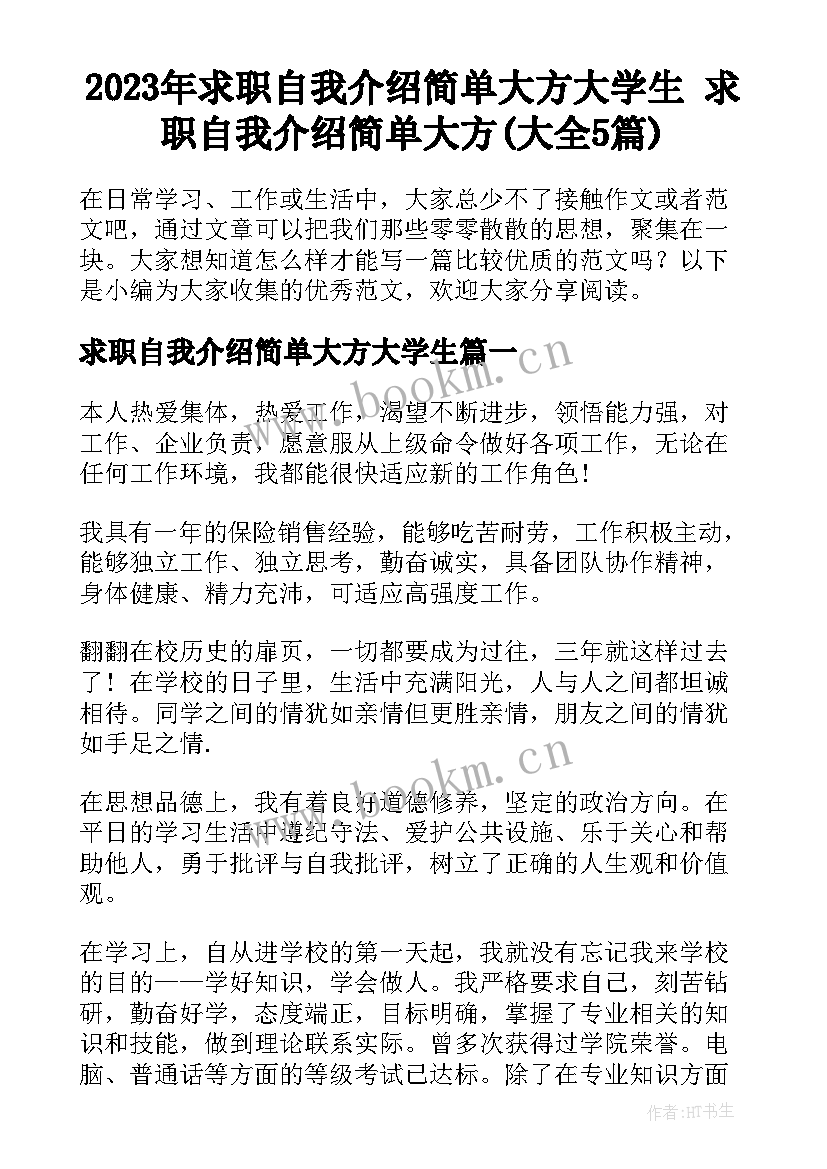 2023年求职自我介绍简单大方大学生 求职自我介绍简单大方(大全5篇)

在日常学习、工作或生活中，大家总少不了接触作文或者范文吧，通过文章可以把我们那些零零散散的思想，聚集在一块。大家想知道怎么样才能写一篇比较优质的范文吗？以下是小编为大家收集的优秀范文，欢迎大家分享阅读。

求职自我介绍简单大方大学生篇一

www.bookm.cn

本人热爱集体，热爱工作，渴望不断进步，领悟能力强，对工作、企业负责，愿意服从上级命令做好各项工作，无论在任何工作环境，我都能很快适应新的工作角色！

我具有一年的保险销售经验，能够吃苦耐劳，工作积极主动，能够独立工作、独立思考，勤奋诚实，具备团队协作精神，身体健康、精力充沛，可适应高强度工作。

翻翻在校历史的扉页，一切都要成为过往，三年就这样过去了！在学校的日子里，生活中充满阳光，人与人之间都坦诚相待。同学之间的情犹如亲情但更胜亲情，朋友之间的情犹如手足之情.

www.bookm.cn

在思想品德上，我有着良好道德修养，坚定的政治方向。在平日的学习生活中遵纪守法、爱护公共设施、乐于关心和帮助他人，勇于批评与自我批评，树立了正确的人生观和价值观。

在学习上，自从进学校的第一天起，我就没有忘记我来学校的目的——学好知识，学会做人。我严格要求自己，刻苦钻研，勤奋好学，态度端正，目标明确，掌握了专业相关的知识和技能，做到理论联系实际。曾多次获得过学院荣誉。电脑、普通话等方面的等级考试已达标。除了在专业知识方面

作者:HT书生